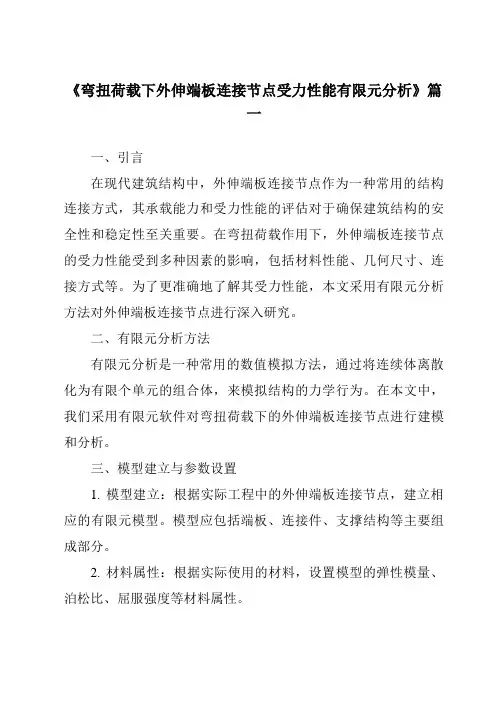 《弯扭荷载下外伸端板连接节点受力性能有限元分析》篇一

一、引言

在现代建筑结构中，外伸端板连接节点作为一种常用的结构连接方式，其承载能力和受力性能的评估对于确保建筑结构的安全性和稳定性至关重要。在弯扭荷载作用下，外伸端板连接节点的受力性能受到多种因素的影响，包括材料性能、几何尺寸、连接方式等。为了更准确地了解其受力性能，本文采用有限元分析方法对外伸端板连接节点进行深入研究。

二、有限元分析方法

有限元分析是一种常用的数值模拟方法，通过将连续体离散化为有限个单元的组合体，来模拟结构的力学行为。在本文中，我们采用有限元软件对弯扭荷载下的外伸端板连接节点进行建模和分析。

三、模型建立与参数设置

1. 模型建立：根据实际工程中的外伸端板连接节点，建立相应的有限元模型。模型应包括端板、连接件、支撑结构等主要组成部分。

2. 材料属性：根据实际使用的材料，设置模型的弹性模量、泊松比、屈服强度等材料属性。